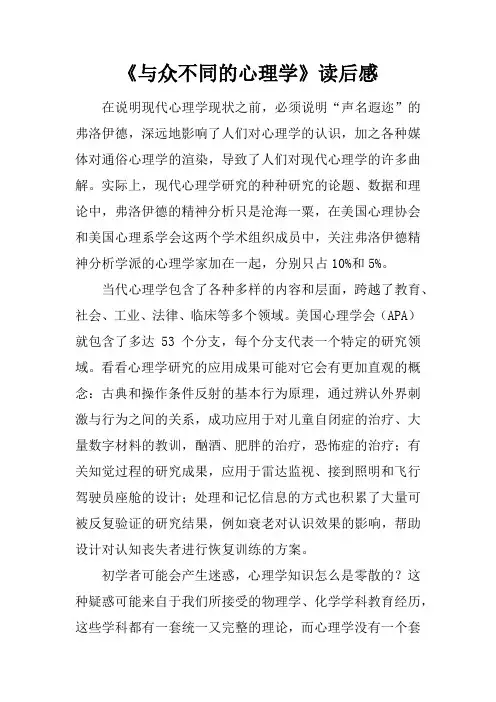 《与众不同的心理学》读后感

在说明现代心理学现状之前，必须说明“声名遐迩”的弗洛伊德，深远地影响了人们对心理学的认识，加之各种媒体对通俗心理学的渲染，导致了人们对现代心理学的许多曲解。实际上，现代心理学研究的种种研究的论题、数据和理论中，弗洛伊德的精神分析只是沧海一粟，在美国心理协会和美国心理系学会这两个学术组织成员中，关注弗洛伊德精神分析学派的心理学家加在一起，分别只占 10%和 5%。

当代心理学包含了各种多样的内容和层面，跨越了教育、社会、工业、法律、临床等多个领域。美国心理学会（APA）就包含了多达 53 个分支，每个分支代表一个特定的研究领域。看看心理学研究的应用成果可能对它会有更加直观的概念：古典和操作条件反射的基本行为原理，通过辨认外界刺激与行为之间的关系，成功应用于对儿童自闭症的治疗、大量数字材料的教训，酗酒、肥胖的治疗，恐怖症的治疗；有关知觉过程的研究成果，应用于雷达监视、接到照明和飞行驾驶员座舱的设计；处理和记忆信息的方式也积累了大量可被反复验证的研究结果，例如衰老对认识效果的影响，帮助设计对认知丧失者进行恢复训练的方案。

初学者可能会产生迷惑，心理学知识怎么是零散的？这种疑惑可能来自于我们所接受的物理学、化学学科教育经历，这些学科都有一套统一又完整的理论，而心理学没有一个套